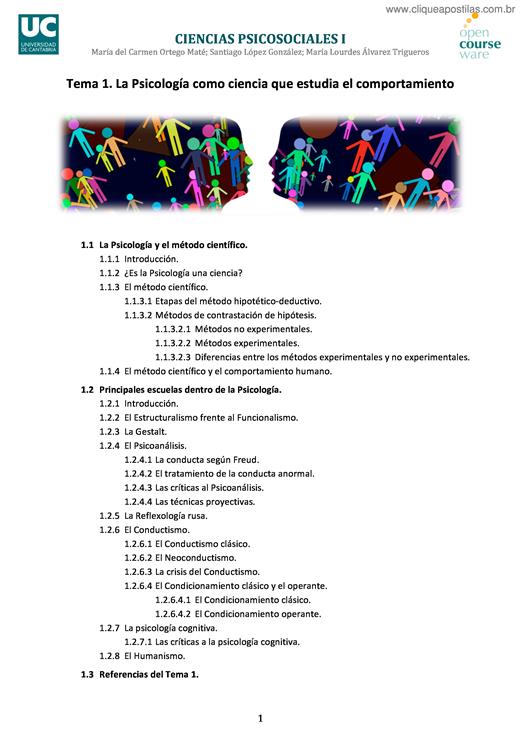 www.cliqueapostilas.com.br

UC
UNIVERSIDAD DE CANTABRIA

CIENCIAS PSICOSOCIALES I
María del Carmen Ortego Maté; Santiago López González; María Lourdes Álvarez Trigueros

open course ware

Tema 1. La Psicología como ciencia que estudia el comportamiento

1.1 La Psicología y el método científico.
1.1.1 Introducción.
1.1.2 ¿Es la Psicología una ciencia?
1.1.3 El método científico.
1.1.3.1 Etapas del método hipotético-deductivo.
1.1.3.2 Métodos de contrastación de hipótesis.
1.1.3.2.1 Métodos no experimentales.
1.1.3.2.2 Métodos experimentales.
1.1.3.2.3 Diferencias entre los métodos experimentales y no experimentales.
1.1.4 El método científico y el comportamiento humano.
1.2 Principales escuelas dentro de la Psicología.
1.2.1 Introducción.
1.2.2 El Estructuralismo frente al Funcionalismo.
1.2.3 La Gestalt.
1.2.4 El Psicoanálisis.
1.2.4.1 La conducta según Freud.
1.2.4.2 El tratamiento de la conducta anormal.
1.2.4.3 Las críticas al Psicoanálisis.
1.2.4.4 Las técnicas proyectivas.
1.2.5 La Reflexología rusa.
1.2.6 El Conductismo.
1.2.6.1 El Conductismo clásico.
1.2.6.2 El Neoconductismo.
1.2.6.3 La crisis del Conductismo.
1.2.6.4 El Condicionamiento clásico y el operante.
1.2.6.4.1 El Condicionamiento clásico.
1.2.6.4.2 El Condicionamiento operante.
1.2.7 La psicología cognitiva.
1.2.7.1 Las críticas a la psicología cognitiva.
1.2.8 El Humanismo.
1.3 Referencias del Tema 1.

1